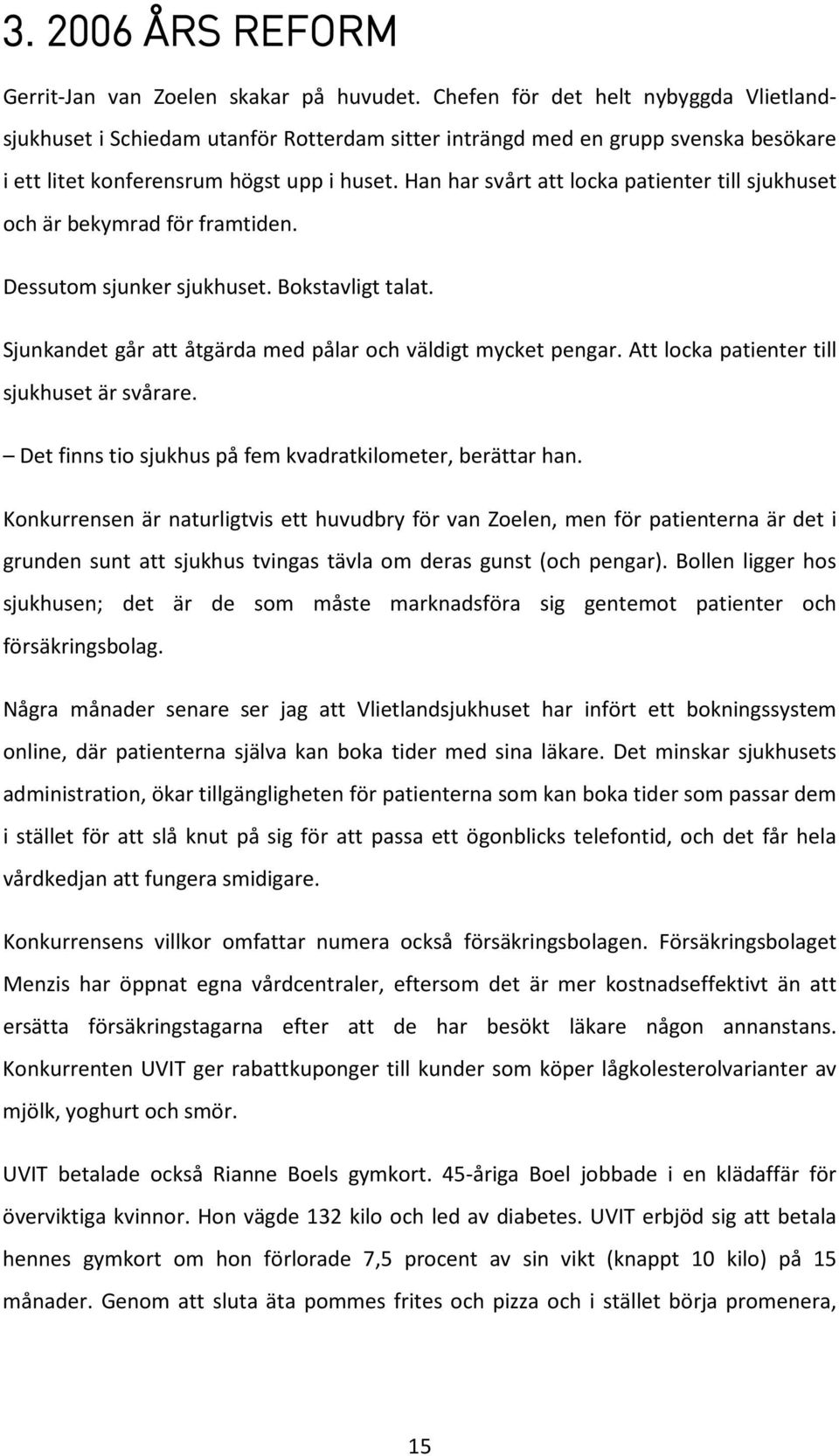 3. 2006 ÅRS REFORM

Gerrit-Jan van Zoelen skakar på huvudet. Chefen för det helt nybyggda Vlietlandsjukhuset i Schiedam utanför Rotterdam sitter inträngd med en grupp svenska besökare i ett litet konferensrum högst upp i huset. Han har svårt att locka patienter till sjukhuset och är bekymrad för framtiden.

Dessutom sjunker sjukhuset. Bokstavligt talat.

Sjunkandet går att åtgärda med pålar och väldigt mycket pengar. Att locka patienter till sjukhuset är svårare.

– Det finns tio sjukhus på fem kvadratkilometer, berättar han.

Konkurrensen är naturligtvis ett huvudbry för van Zoelen, men för patienterna är det i grunden sunt att sjukhus tvingas tävla om deras gunst (och pengar). Bollen ligger hos sjukhusen; det är de som måste marknadsföra sig gentemot patienter och försäkringsbolag.

Några månader senare ser jag att Vlietlandsjukhuset har infört ett bokningssystem online, där patienterna själva kan boka tider med sina läkare. Det minskar sjukhusets administration, ökar tillgängligheten för patienterna som kan boka tider som passar dem i stället för att slå knut på sig för att passa ett ögonblicks telefontid, och det får hela vårdkedjan att fungera smidigare.

Konkurrensens villkor omfattar numera också försäkringsbolagen. Försäkringsbolaget Menzis har öppnat egna vårdcentraler, eftersom det är mer kostnadseffektivt än att ersätta försäkringstagarna efter att de har besökt läkare någon annanstans. Konkurrenten UVIT ger rabattkuponger till kunder som köper lågkolesterolvarianter av mjölk, yoghurt och smör.

UVIT betalade också Rianne Boels gymkort. 45-åriga Boel jobbade i en klädaffär för överviktiga kvinnor. Hon vägde 132 kilo och led av diabetes. UVIT erbjöd sig att betala hennes gymkort om hon förlorade 7,5 procent av sin vikt (knappt 10 kilo) på 15 månader. Genom att sluta äta pommes frites och pizza och i stället börja promenera,

15